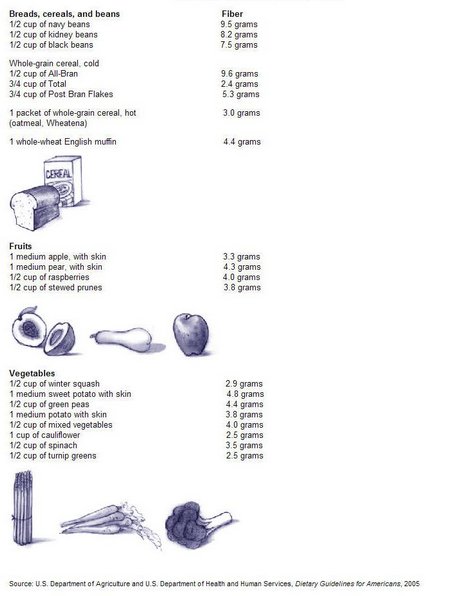 | Breads, cereals, and beans | Fiber |
|---|---|
| 1/2 cup of navy beans | 9.5 grams |
| 1/2 cup of kidney beans | 8.2 grams |
| 1/2 cup of black beans | 7.5 grams |
| Whole-grain cereal, cold | |
| 1/2 cup of All-Bran | 9.6 grams |
| 3/4 cup of Total | 2.4 grams |
| 3/4 cup of Post Bran Flakes | 5.3 grams |
| 1 packet of whole-grain cereal, hot (oatmeal, Wheatena) | 3.0 grams |
| 1 whole-wheat English muffin | 4.4 grams |

CEREAL

| Fruits | |
|---|---|
| 1 medium apple, with skin | 3.3 grams |
| 1 medium pear, with skin | 4.3 grams |
| 1/2 cup of raspberries | 4.0 grams |
| 1/2 cup of stewed prunes | 3.8 grams |

| Vegetables | |
|---|---|
| 1/2 cup of winter squash | 2.9 grams |
| 1 medium sweet potato with skin | 4.8 grams |
| 1/2 cup of green peas | 4.4 grams |
| 1 medium potato with skin | 3.8 grams |
| 1/2 cup of mixed vegetables | 4.0 grams |
| 1 cup of cauliflower | 2.5 grams |
| 1/2 cup of spinach | 3.5 grams |
| 1/2 cup of turnip greens | 2.5 grams |

Source: U.S. Department of Agriculture and U.S. Department of Health and Human Services, Dietary Guidelines for Americans, 2005